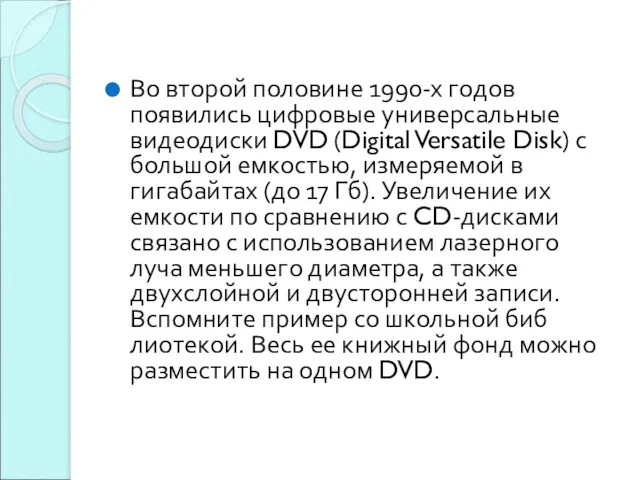 Во второй половине 1990-х годов появились цифровые универсальные видеодиски DVD (Digital Versatile Disk) с большой емкостью, измеряемой в гигабайтах (до 17 Гб). Увеличение их емкости по сравнению с CD-дисками связано с использованием лазерного луча меньшего диаметра, а также двухслойной и двусторонней записи. Вспомните пример со школьной биб лиотекой. Весь ее книжный фонд можно разместить на одном DVD.